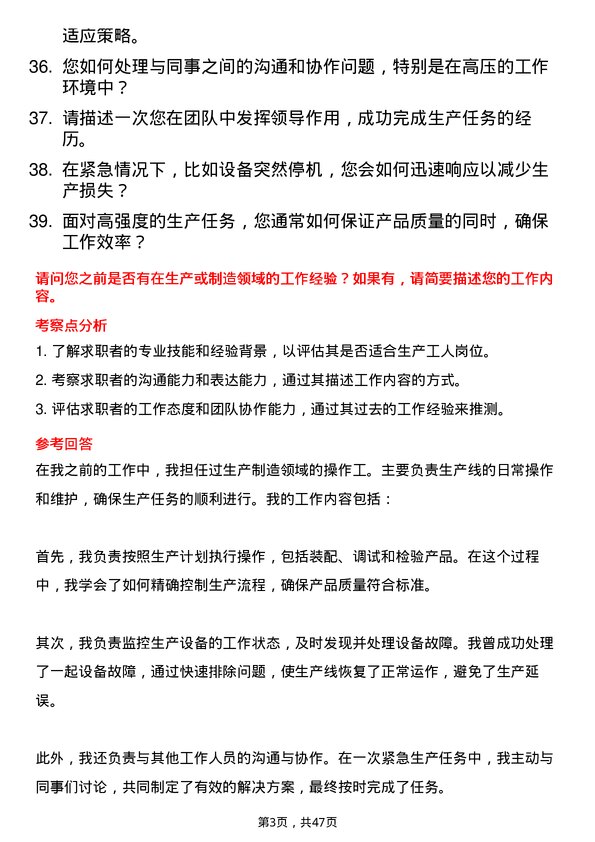 适应策略。

36. 您如何处理与同事之间的沟通和协作问题，特别是在高压的工作环境中？

37. 请描述一次您在团队中发挥领导作用，成功完成生产任务的经历。

38. 在紧急情况下，比如设备突然停机，您会如何迅速响应以减少生产损失？

39. 面对高强度的生产任务，您通常如何保证产品质量的同时，确保工作效率？

请问您之前是否有在生产或制造领域的工作经验？如果有，请简要描述您的工作内容。

考察点分析

1. 了解求职者的专业技能和经验背景，以评估其是否适合生产工人岗位。

2. 考察求职者的沟通能力和表达能力，通过其描述工作内容的方式。

3. 评估求职者的工作态度和团队协作能力，通过其过去的工作经验来推测。

参考回答

在我之前的工作中，我担任过生产制造领域的操作工。主要负责生产线的日常操作和维护，确保生产任务的顺利进行。我的工作内容包括：

首先，我负责按照生产计划执行操作，包括装配、调试和检验产品。在这个过程中，我学会了如何精确控制生产流程，确保产品质量符合标准。

其次，我负责监控生产设备的工作状态，及时发现并处理设备故障。我曾成功处理了一起设备故障，通过快速排除问题，使生产线恢复了正常运作，避免了生产延误。

此外，我还负责与其他工作人员的沟通与协作。在一次紧急生产任务中，我主动与同事们讨论，共同制定了有效的解决方案，最终按时完成了任务。

第3页，共47页